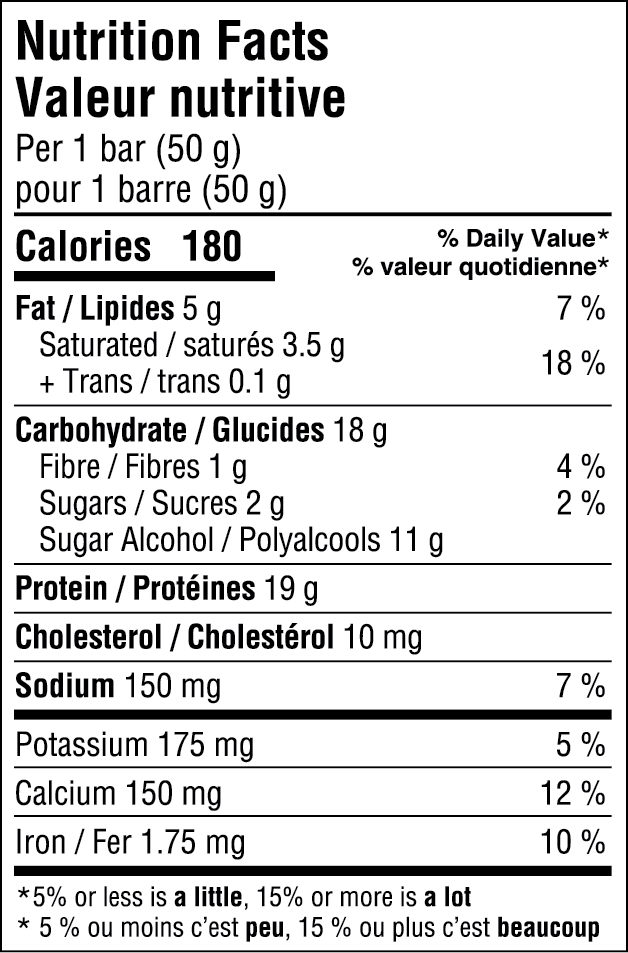 Nutrition Facts
Valeur nutritive
Per 1 bar (50 g)
pour 1 barre (50 g)

Calories 180
% Daily Value*
% valeur quotidienne*

Fat / Lipides 5 g 7 %
Saturated / saturés 3.5 g
+ Trans / trans 0.1 g 18 %

Carbohydrate / Glucides 18 g
Fibre / Fibres 1 g 4 %
Sugars / Sucres 2 g 2 %
Sugar Alcohol / Polyalcools 11 g

Protein / Protéines 19 g

Cholesterol / Cholestérol 10 mg

Sodium 150 mg 7 %

Potassium 175 mg 5 %

Calcium 150 mg 12 %

Iron / Fer 1.75 mg 10 %

*5% or less is a little, 15% or more is a lot
* 5 % ou moins c'est peu, 15 % ou plus c'est beaucoup